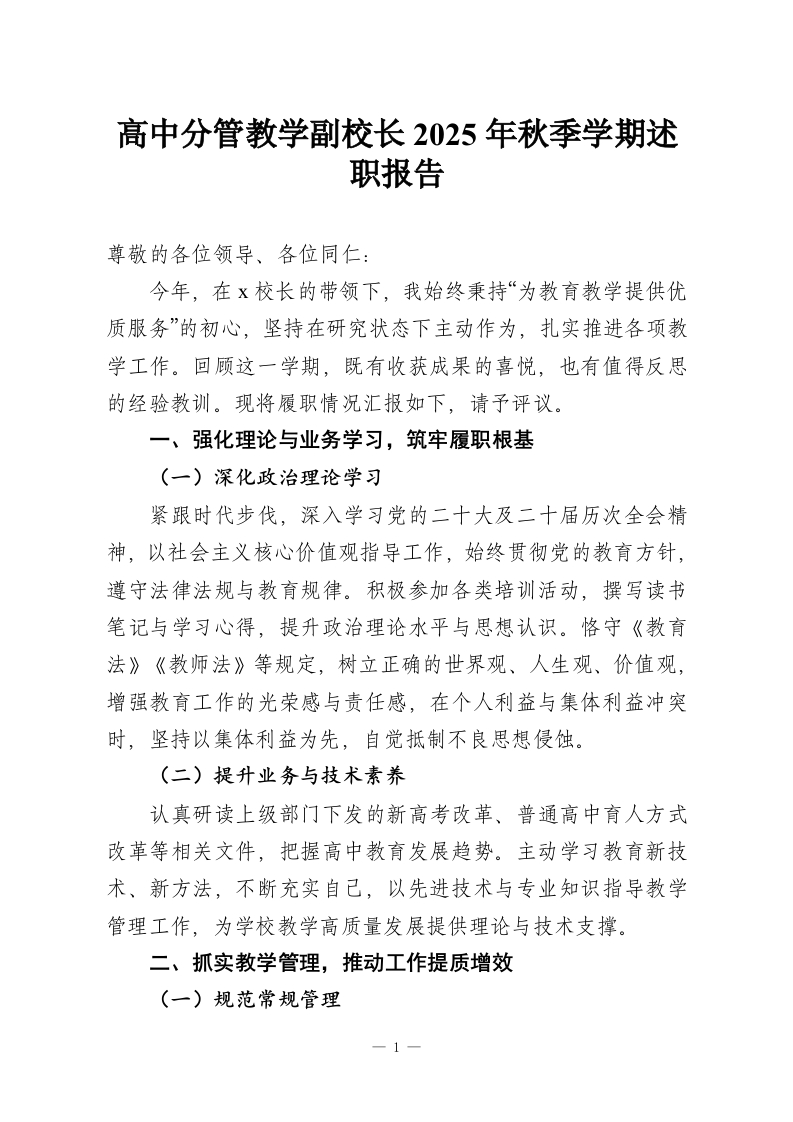 高中分管教学副校长 2025 年秋季学期述职报告

尊敬的各位领导、各位同仁：

今年，在 x 校长的带领下，我始终秉持“为教育教学提供优质服务”的初心，坚持在研究状态下主动作为，扎实推进各项教学工作。回顾这一学期，既有收获成果的喜悦，也有值得反思的经验教训。现将履职情况汇报如下，请予评议。

一、强化理论与业务学习，筑牢履职根基

（一）深化政治理论学习

紧跟时代步伐，深入学习党的二十大及二十届历次全会精神，以社会主义核心价值观指导工作，始终贯彻党的教育方针，遵守法律法规与教育规律。积极参加各类培训活动，撰写读书笔记与学习心得，提升政治理论水平与思想认识。恪守《教育法》《教师法》等规定，树立正确的世界观、人生观、价值观，增强教育工作的光荣感与责任感，在个人利益与集体利益冲突时，坚持以集体利益为先，自觉抵制不良思想侵蚀。

（二）提升业务与技术素养

认真研读上级部门下发的新高考改革、普通高中育人方式改革等相关文件，把握高中教育发展趋势。主动学习教育新技术、新方法，不断充实自己，以先进技术与专业知识指导教学管理工作，为学校教学高质量发展提供理论与技术支撑。

二、抓实教学管理，推动工作提质增效

（一）规范常规管理

— 1 —